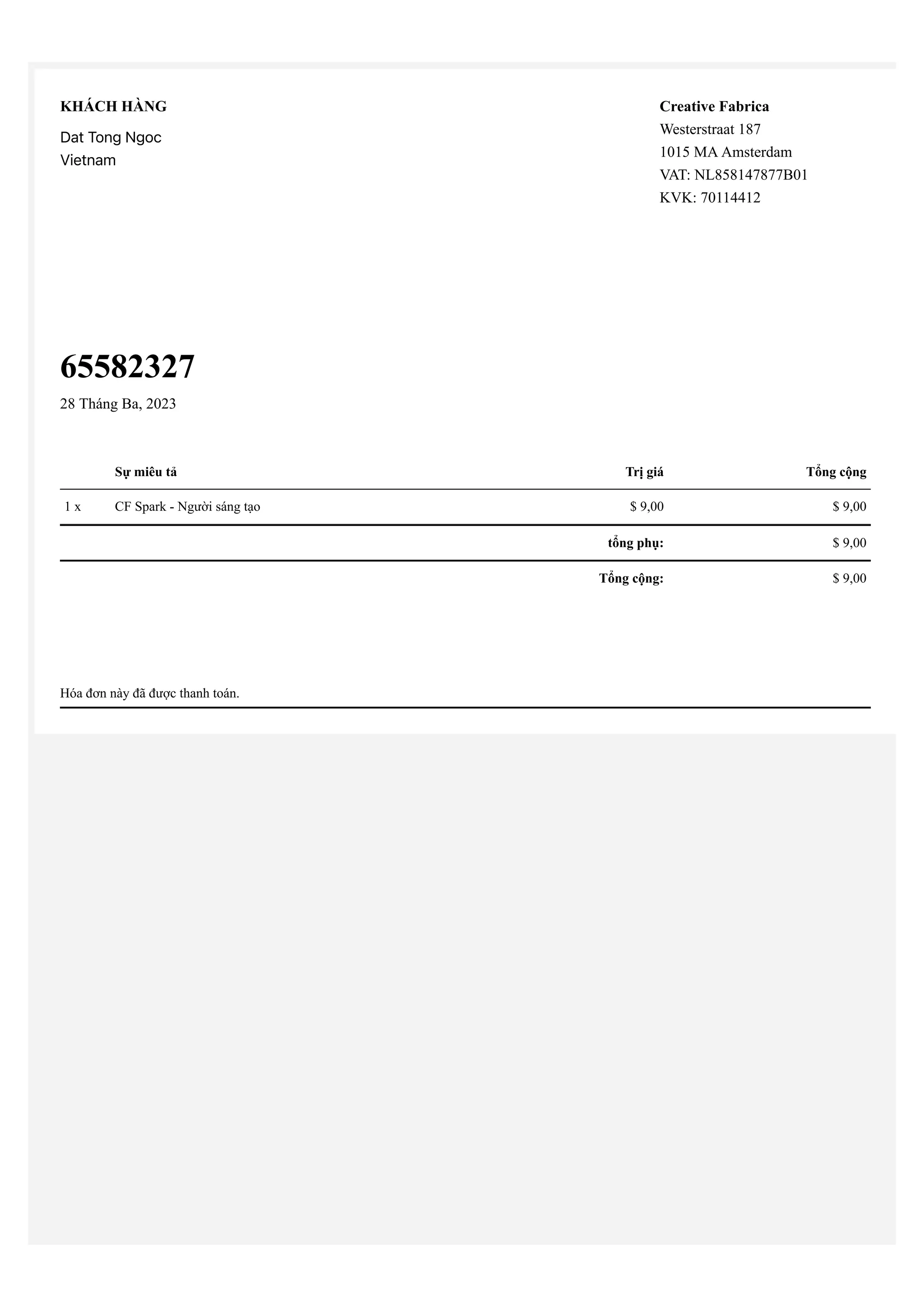 KHÁCH HÀNG

Dat Tong Ngoc
Vietnam

Creative Fabrica
Westerstraat 187
1015 MA Amsterdam
VAT: NL858147877B01
KVK: 70114412

65582327

28 Tháng Ba, 2023

| | Sự miêu tả | Trị giá | Tổng cộng |
|---|---|---|---|
| 1 x | CF Spark - Người sáng tạo | $ 9,00 | $ 9,00 |
| | | tổng phụ: | $ 9,00 |
| | | Tổng cộng: | $ 9,00 |

Hóa đơn này đã được thanh toán.